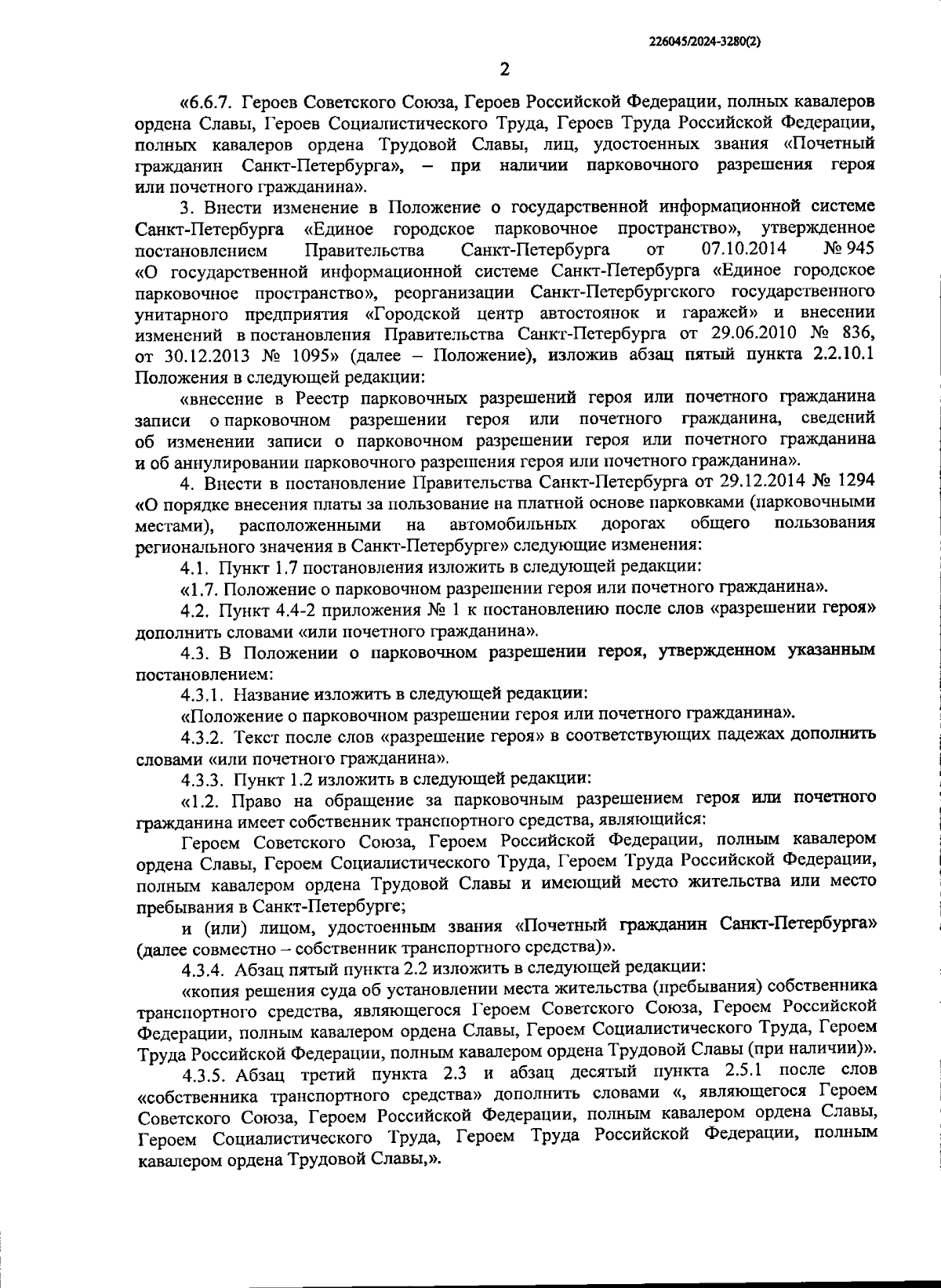 226045/2024-3280(2)

2

«6.6.7. Героев Советского Союза, Героев Российской Федерации, полных кавалеров ордена Славы, Героев Социалистического Труда, Героев Труда Российской Федерации, полных кавалеров ордена Трудовой Славы, лиц, удостоенных звания «Почетный гражданин Санкт-Петербурга», – при наличии парковочного разрешения героя или почетного гражданина».

3. Внести изменение в Положение о государственной информационной системе Санкт-Петербурга «Единое городское парковочное пространство», утвержденное постановлением Правительства Санкт-Петербурга от 07.10.2014 № 945 «О государственной информационной системе Санкт-Петербурга «Единое городское парковочное пространство», реорганизации Санкт-Петербургского государственного унитарного предприятия «Городской центр автостоянок и гаражей» и внесении изменений в постановления Правительства Санкт-Петербурга от 29.06.2010 № 836, от 30.12.2013 № 1095» (далее – Положение), изложив абзац пятый пункта 2.2.10.1 Положения в следующей редакции:

«внесение в Реестр парковочных разрешений героя или почетного гражданина записи о парковочном разрешении героя или почетного гражданина, сведений об изменении записи о парковочном разрешении героя или почетного гражданина и об аннулировании парковочного разрешения героя или почетного гражданина».

4. Внести в постановление Правительства Санкт-Петербурга от 29.12.2014 № 1294 «О порядке внесения платы за пользование на платной основе парковками (парковочными местами), расположенными на автомобильных дорогах общего пользования регионального значения в Санкт-Петербурге» следующие изменения:

4.1. Пункт 1.7 постановления изложить в следующей редакции:

«1.7. Положение о парковочном разрешении героя или почетного гражданина».

4.2. Пункт 4.4-2 приложения № 1 к постановлению после слов «разрешении героя» дополнить словами «или почетного гражданина».

4.3. В Положении о парковочном разрешении героя, утвержденном указанным постановлением:

4.3.1. Название изложить в следующей редакции:

«Положение о парковочном разрешении героя или почетного гражданина».

4.3.2. Текст после слов «разрешение героя» в соответствующих падежах дополнить словами «или почетного гражданина».

4.3.3. Пункт 1.2 изложить в следующей редакции:

«1.2. Право на обращение за парковочным разрешением героя или почетного гражданина имеет собственник транспортного средства, являющийся:

Героем Советского Союза, Героем Российской Федерации, полным кавалером ордена Славы, Героем Социалистического Труда, Героем Труда Российской Федерации, полным кавалером ордена Трудовой Славы и имеющий место жительства или место пребывания в Санкт-Петербурге;

и (или) лицом, удостоенным звания «Почетный гражданин Санкт-Петербурга» (далее совместно – собственник транспортного средства)».

4.3.4. Абзац пятый пункта 2.2 изложить в следующей редакции:

«копия решения суда об установлении места жительства (пребывания) собственника транспортного средства, являющегося Героем Советского Союза, Героем Российской Федерации, полным кавалером ордена Славы, Героем Социалистического Труда, Героем Труда Российской Федерации, полным кавалером ордена Трудовой Славы (при наличии)».

4.3.5. Абзац третий пункта 2.3 и абзац десятый пункта 2.5.1 после слов «собственника транспортного средства» дополнить словами «, являющегося Героем Советского Союза, Героем Российской Федерации, полным кавалером ордена Славы, Героем Социалистического Труда, Героем Труда Российской Федерации, полным кавалером ордена Трудовой Славы,».